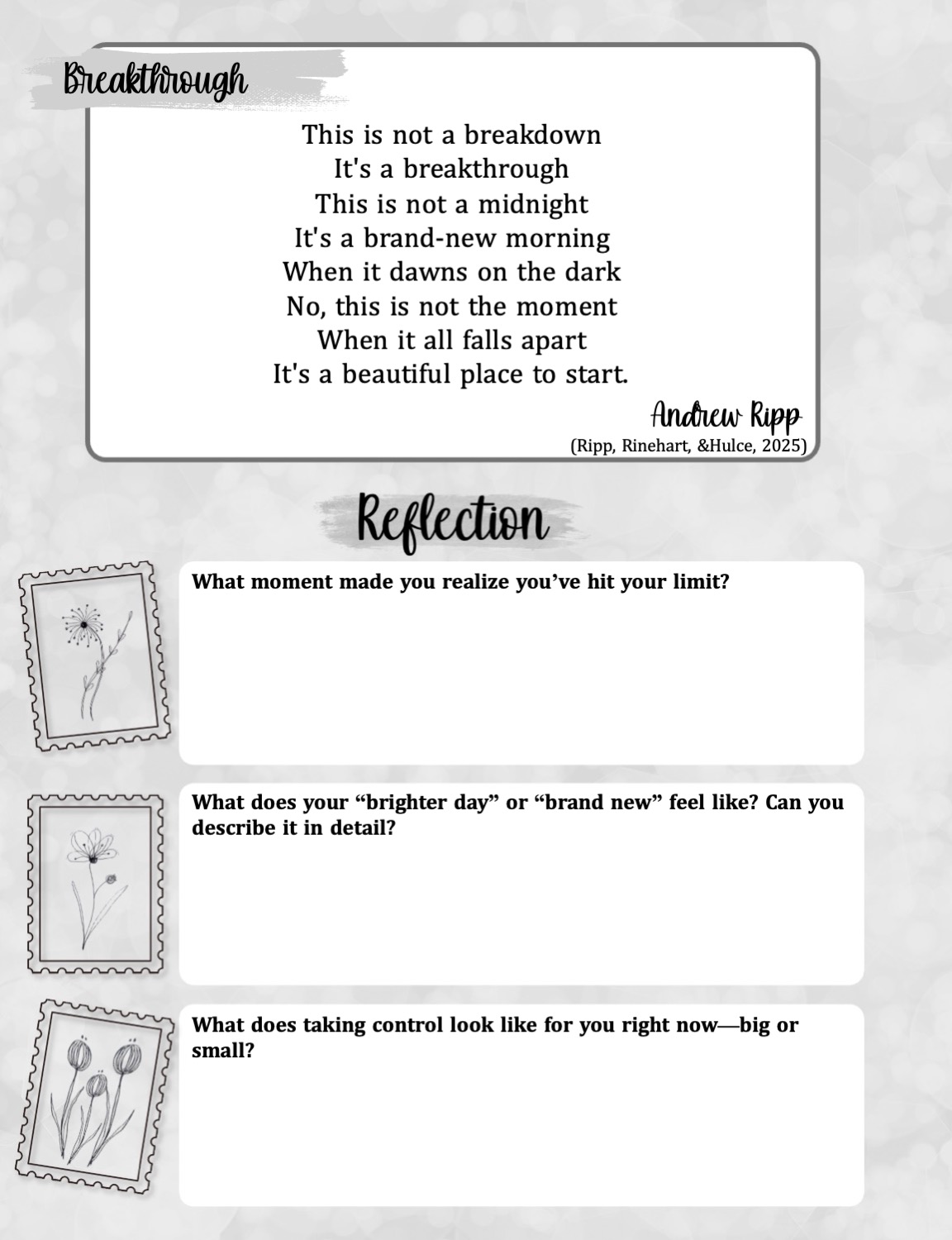 Breakthrough

This is not a breakdown
It's a breakthrough
This is not a midnight
It's a brand-new morning
When it dawns on the dark
No, this is not the moment
When it all falls apart
It's a beautiful place to start.

Andrew Ripp
(Ripp, Rinehart, &Hulce, 2025)

Reflection

What moment made you realize you've hit your limit?

What does your "brighter day" or "brand new" feel like? Can you describe it in detail?

What does taking control look like for you right now—big or small?